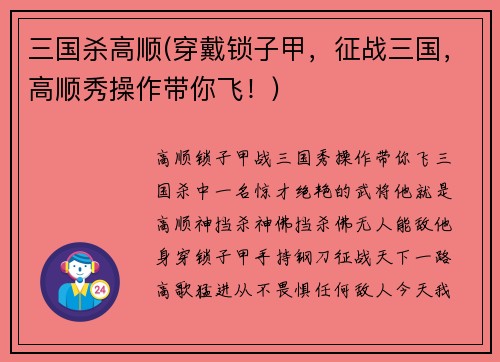 三国杀高顺(穿戴锁子甲，征战三国，高顺秀操作带你飞！)

高顺锁子甲战三国秀操作带你飞三国杀中一名惊才绝艳的武将他就是高顺神挡杀神佛挡杀佛无人能敌他身穿锁子甲手持钢刀征战天下一路高歌猛进从不畏惧任何敌人今天我

24